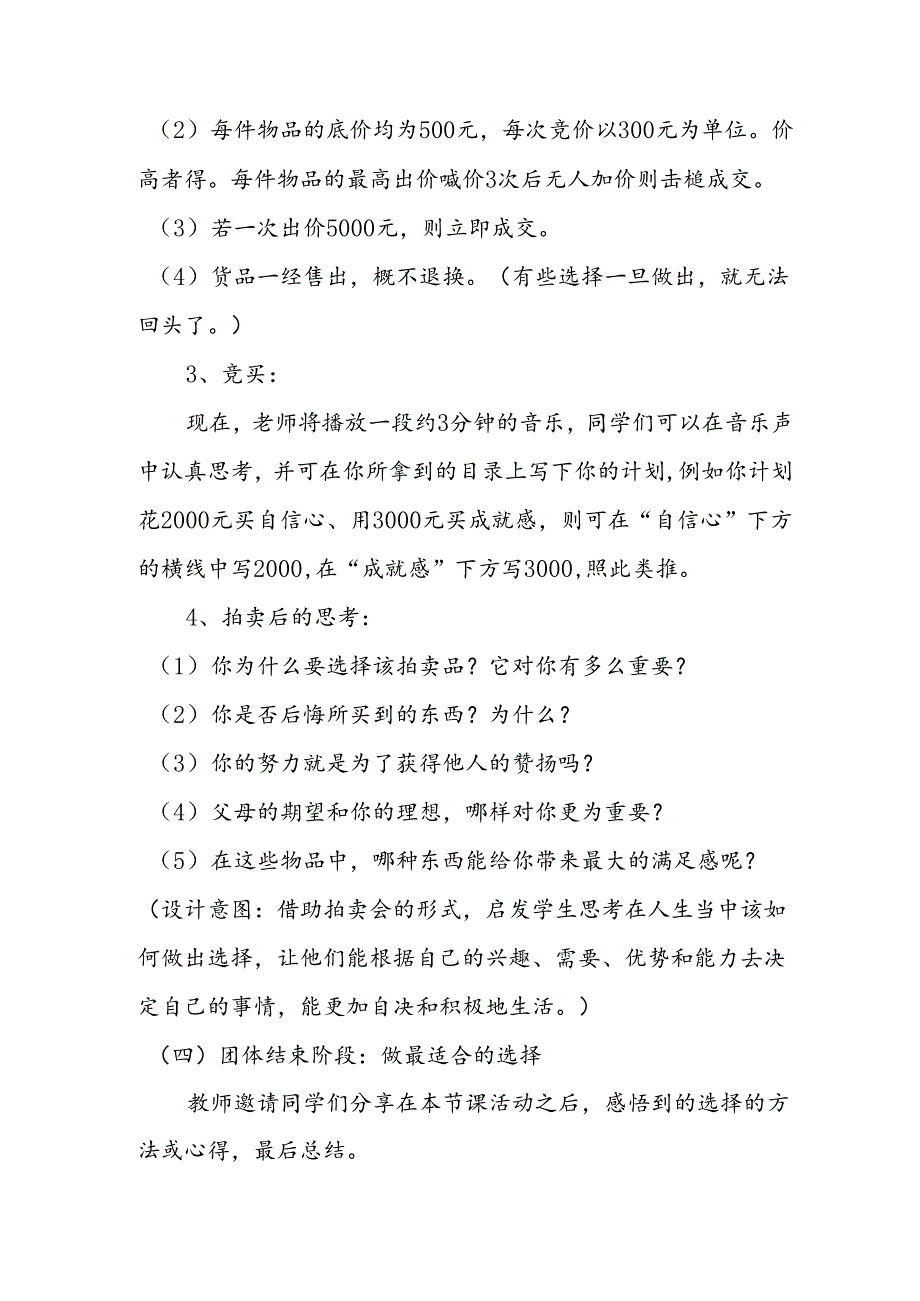 （2）每件物品的底价均为500元，每次竞价以300元为单位。价高者得。每件物品的最高出价喊价3次后无人加价则击槌成交。

（3）若一次出价5000元，则立即成交。

（4）货品一经售出，概不退换。（有些选择一旦做出，就无法回头了。）

3、竞买：

现在，老师将播放一段约3分钟的音乐，同学们可以在音乐声中认真思考，并可在你所拿到的目录上写下你的计划，例如你计划花2000元买自信心、用3000元买成就感，则可在“自信心”下方的横线中写2000，在“成就感”下方写3000，照此类推。

4、拍卖后的思考：

（1）你为什么要选择该拍卖品？它对你有多么重要？

（2）你是否后悔所买到的东西？为什么？

（3）你的努力就是为了获得他人的赞扬吗？

（4）父母的期望和你的理想，哪样对你更为重要？

（5）在这些物品中，哪种东西能给你带来最大的满足感呢？

（设计意图：借助拍卖会的形式，启发学生思考在人生当中该如何做出选择，让他们能根据自己的兴趣、需要、优势和能力去决定自己的事情，能更加自决和积极地生活。）

（四）团体结束阶段：做最适合的选择

教师邀请同学们分享在本节课活动之后，感悟到的选择的方法或心得，最后总结。